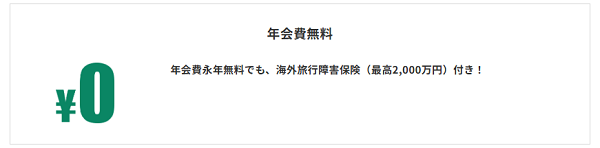 年会費無料

¥0

年会費永年無料でも、海外旅行障害保険（最高2,000万円）付き！